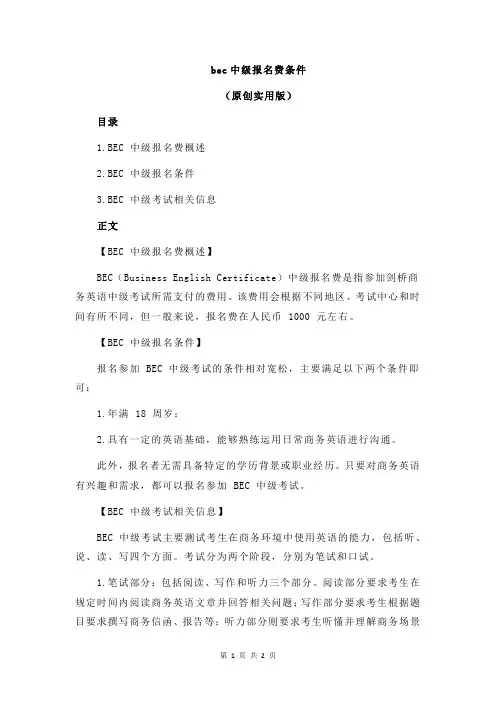 bec 中级报名费条件

（原创实用版）

目录

1.BEC 中级报名费概述

2.BEC 中级报名条件

3.BEC 中级考试相关信息

正文

【BEC 中级报名费概述】

BEC（Business English Certificate）中级报名费是指参加剑桥商务英语中级考试所需支付的费用。该费用会根据不同地区、考试中心和时间有所不同，但一般来说，报名费在人民币 1000 元左右。

【BEC 中级报名条件】

报名参加 BEC 中级考试的条件相对宽松，主要满足以下两个条件即可：

1.年满 18 周岁；

2.具有一定的英语基础，能够熟练运用日常商务英语进行沟通。

此外，报名者无需具备特定的学历背景或职业经历。只要对商务英语有兴趣和需求，都可以报名参加 BEC 中级考试。

【BEC 中级考试相关信息】

BEC 中级考试主要测试考生在商务环境中使用英语的能力，包括听、说、读、写四个方面。考试分为两个阶段，分别为笔试和口试。

1.笔试部分：包括阅读、写作和听力三个部分。阅读部分要求考生在规定时间内阅读商务英语文章并回答相关问题；写作部分要求考生根据题目要求撰写商务信函、报告等；听力部分则要求考生听懂并理解商务场景

第 1 页 共 2 页